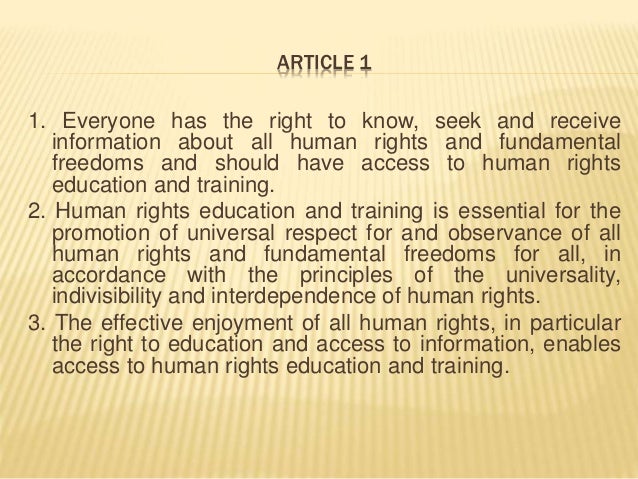 ARTICLE 1

1. Everyone has the right to know, seek and receive information about all human rights and fundamental freedoms and should have access to human rights education and training.

2. Human rights education and training is essential for the promotion of universal respect for and observance of all human rights and fundamental freedoms for all, in accordance with the principles of the universality, indivisibility and interdependence of human rights.

3. The effective enjoyment of all human rights, in particular the right to education and access to information, enables access to human rights education and training.